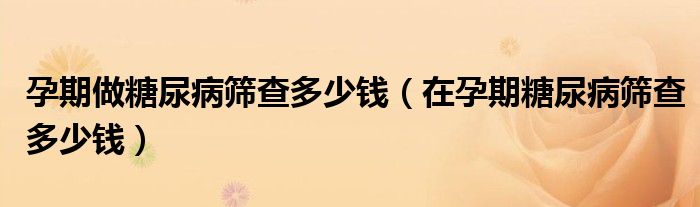 孕期做糖尿病筛查多少钱（在孕期糖尿病筛查多少钱）